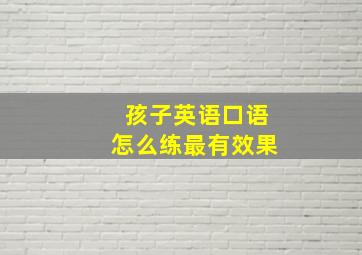 孩子英语口语
怎么练最有效果